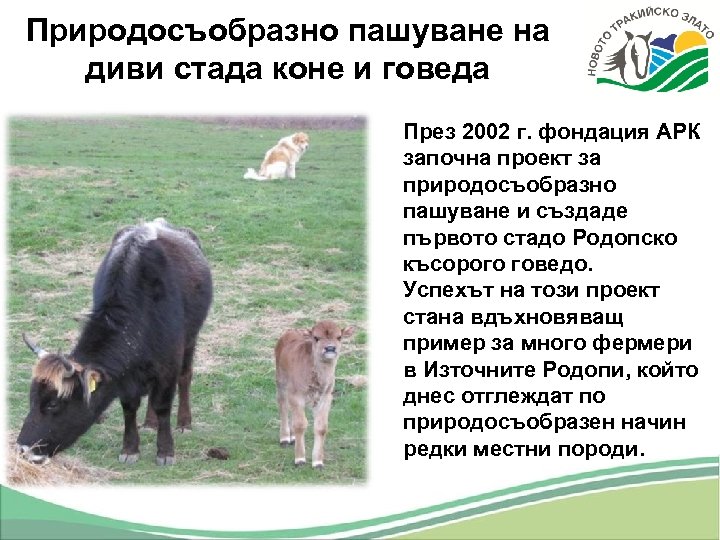 Природосъобразно пашуване на диви стада коне и говеда

НОВОТО ТРАКИЙСКО ЗЛАТО

През 2002 г. фондация АРК започна проект за природосъобразно пашуване и създаде първото стадо Родопско късорого говедо. Успехът на този проект стана вдъхновяващ пример за много фермери в Източните Родопи, който днес отглеждат по природосъобразен начин редки местни породи.